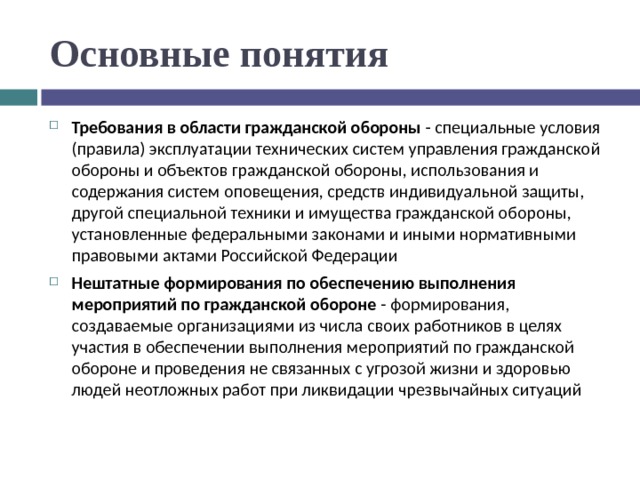 Основные понятия

Требования в области гражданской обороны - специальные условия (правила) эксплуатации технических систем управления гражданской обороны и объектов гражданской обороны, использования и содержания систем оповещения, средств индивидуальной защиты, другой специальной техники и имущества гражданской обороны, установленные федеральными законами и иными нормативными правовыми актами Российской Федерации

Нештатные формирования по обеспечению выполнения мероприятий по гражданской обороне - формирования, создаваемые организациями из числа своих работников в целях участия в обеспечении выполнения мероприятий по гражданской обороне и проведения не связанных с угрозой жизни и здоровью людей неотложных работ при ликвидации чрезвычайных ситуаций